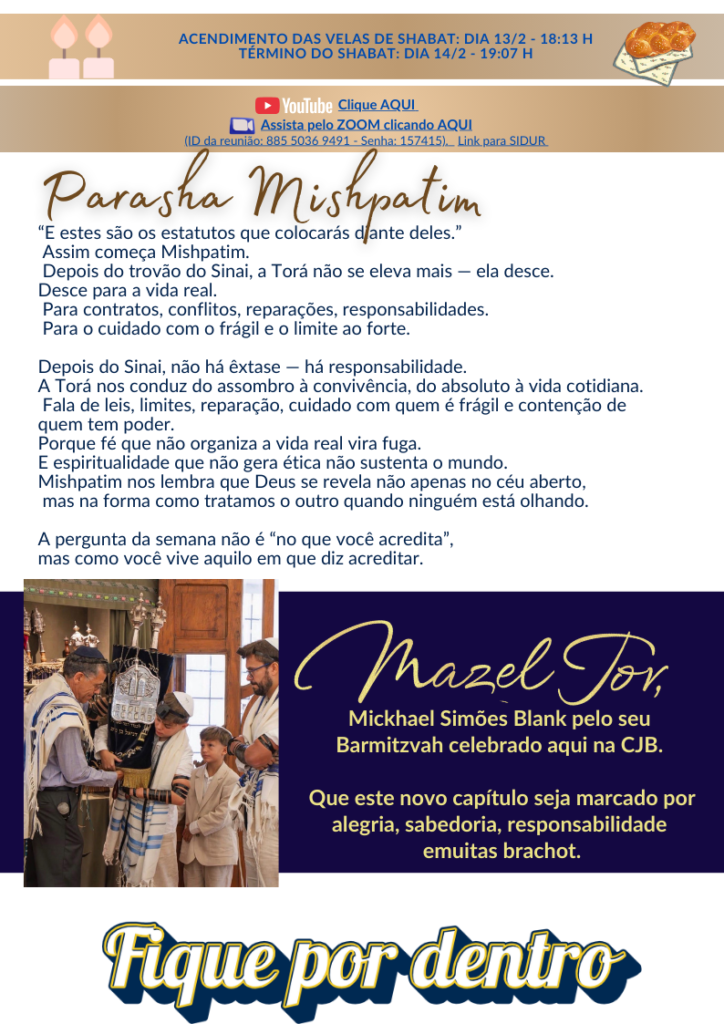 ACENDIMENTO DAS VELAS DE SHABAT: DIA 13/2 - 18:13 H
TÉRMINO DO SHABAT: DIA 14/2 - 19:07 H

YouTube Clique AQUI
Assista pelo ZOOM clicando AQUI
(ID da reunião: 885 5036 9491 - Senha: 157415). Link para SIDUR

Parasha Mishpatim

"E estes são os estatutos que colocarás diante deles."
Assim começa Mishpatim.
Depois do trovão do Sinai, a Torá não se eleva mais — ela desce.
Desce para a vida real.
Para contratos, conflitos, reparações, responsabilidades.
Para o cuidado com o frágil e o limite ao forte.

Depois do Sinai, não há êxtase — há responsabilidade.
A Torá nos conduz do assombro à convivência, do absoluto à vida cotidiana.
Fala de leis, limites, reparação, cuidado com quem é frágil e contenção de quem tem poder.
Porque fé que não organiza a vida real vira fuga.
E espiritualidade que não gera ética não sustenta o mundo.
Mishpatim nos lembra que Deus se revela não apenas no céu aberto, mas na forma como tratamos o outro quando ninguém está olhando.

A pergunta da semana não é "no que você acredita",
mas como você vive aquilo em que diz acreditar.

Mazel Tov,
Mickhael Simões Blank pelo seu Barmitzvah celebrado aqui na CJB.

Que este novo capítulo seja marcado por alegria, sabedoria, responsabilidade emuitas brachot.

Fique por dentro